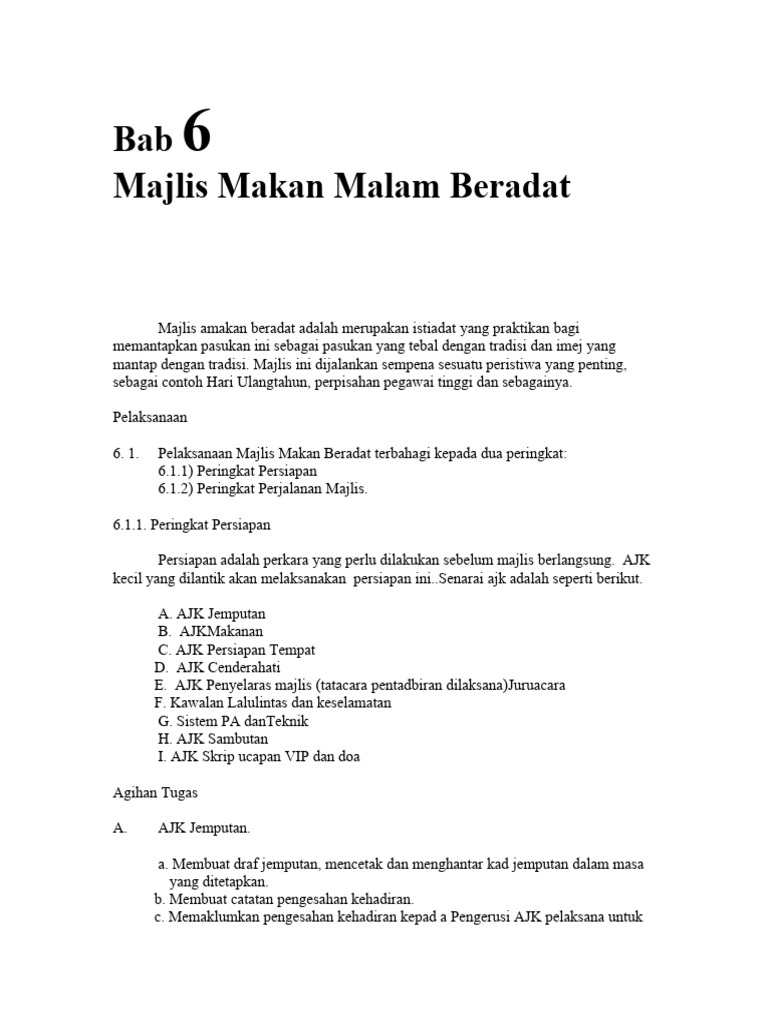 Bab 6
Majlis Makan Malam Beradat

Majlis amakan beradat adalah merupakan istiadat yang praktikan bagi memantapkan pasukan ini sebagai pasukan yang tebal dengan tradisi dan imej yang mantap dengan tradisi. Majlis ini dijalankan sempena sesuatu peristiwa yang penting, sebagai contoh Hari Ulangtahun, perpisahan pegawai tinggi dan sebagainya.

Pelaksanaan

6. 1. Pelaksanaan Majlis Makan Beradat terbahagi kepada dua peringkat:
6.1.1) Peringkat Persiapan
6.1.2) Peringkat Perjalanan Majlis.

6.1.1. Peringkat Persiapan

Persiapan adalah perkara yang perlu dilakukan sebelum majlis berlangsung. AJK kecil yang dilantik akan melaksanakan persiapan ini..Senarai ajk adalah seperti berikut.

A. AJK Jemputan
B. AJKMakanan
C. AJK Persiapan Tempat
D. AJK Cenderahati
E. AJK Penyelaras majlis (tatacara pentadbiran dilaksana)Juruacara
F. Kawalan Lalulintas dan keselamatan
G. Sistem PA danTeknik
H. AJK Sambutan
I. AJK Skrip ucapan VIP dan doa

Agihan Tugas

A. AJK Jemputan.

a. Membuat draf jemputan, mencetak dan menghantar kad jemputan dalam masa yang ditetapkan.
b. Membuat catatan pengesahan kehadiran.
c. Memaklumkan pengesahan kehadiran kepad a Pengerusi AJK pelaksana untuk